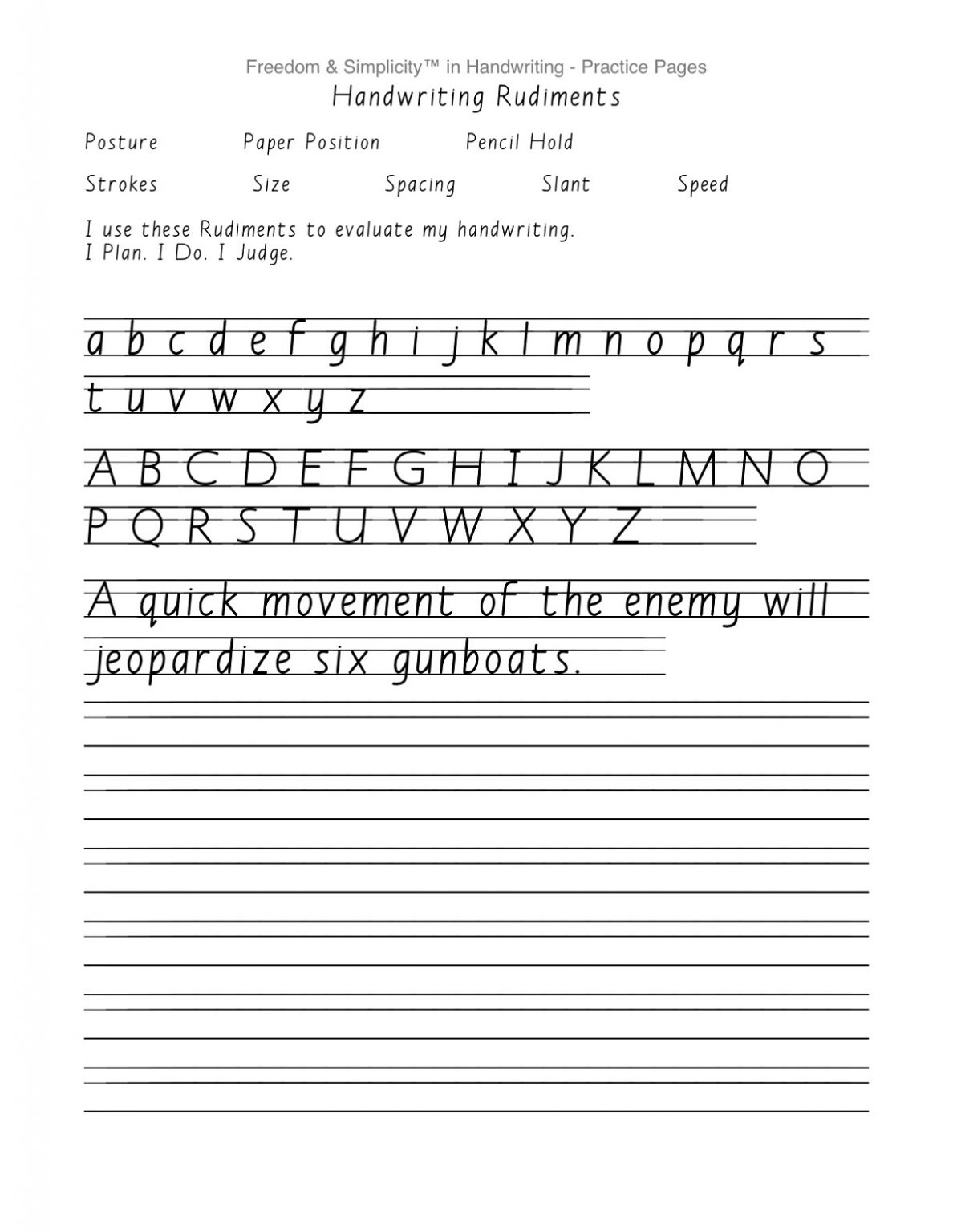 Freedom & Simplicity™ in Handwriting - Practice Pages

Handwriting Rudiments

Posture Paper Position Pencil Hold

Strokes Size Spacing Slant Speed

I use these Rudiments to evaluate my handwriting.
I Plan. I Do. I Judge.

a b c d e f g h i j k l m n o p q r s
t u v w x y z

A B C D E F G H I J K L M N O
P Q R S T U V W X Y Z

A quick movement of the enemy will
jeopardize six gunboats.